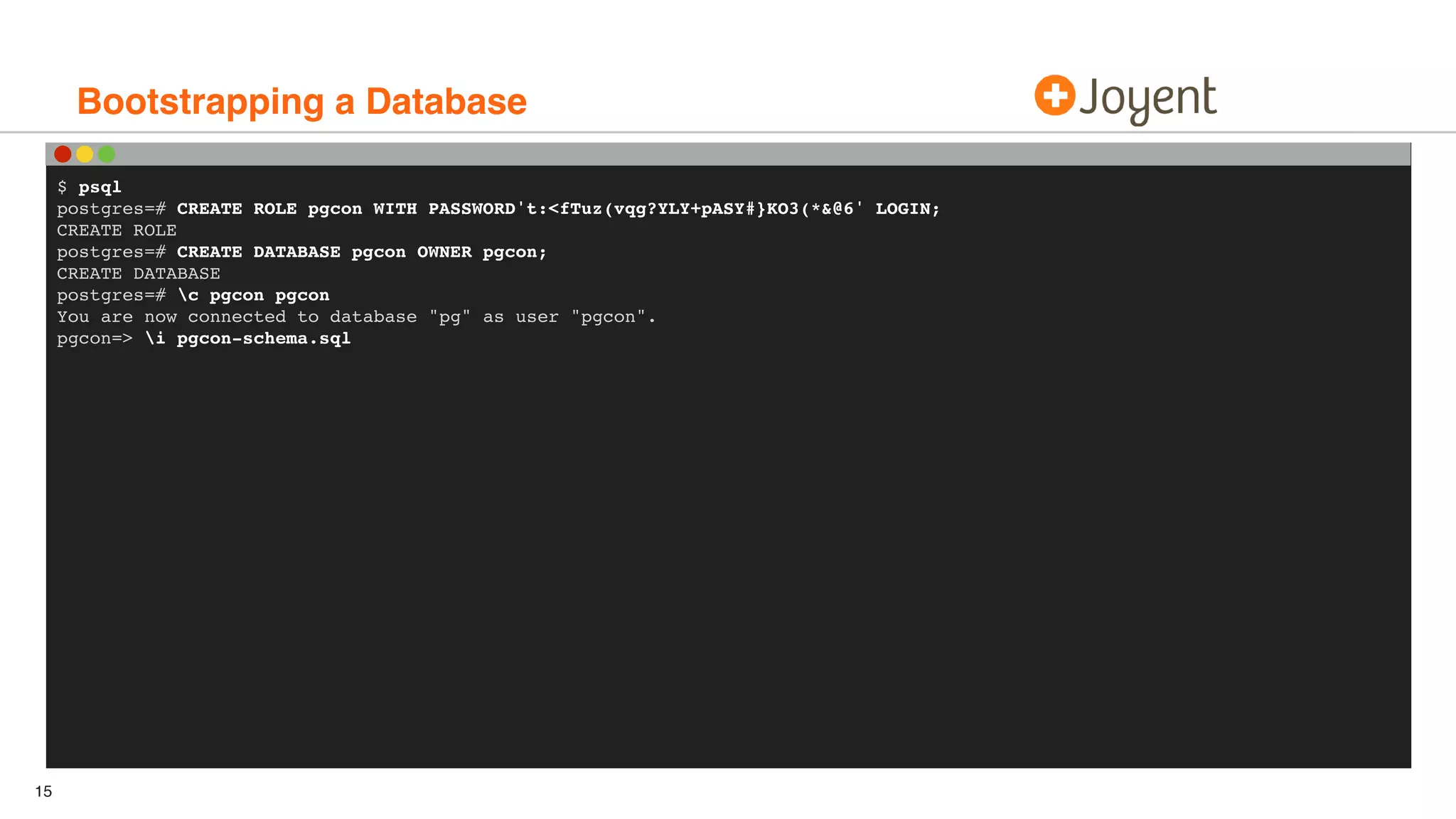 Bootstrapping a Database

Joyent

$ psql
postgres=# CREATE ROLE pgcon WITH PASSWORD't:<fTuz(vqg?YLY+pASY#}KO3(*&@6' LOGIN;
CREATE ROLE
postgres=# CREATE DATABASE pgcon OWNER pgcon;
CREATE DATABASE
postgres=# \c pgcon pgcon
You are now connected to database "pg" as user "pgcon".
pgcon=> \i pgcon-schema.sql

15